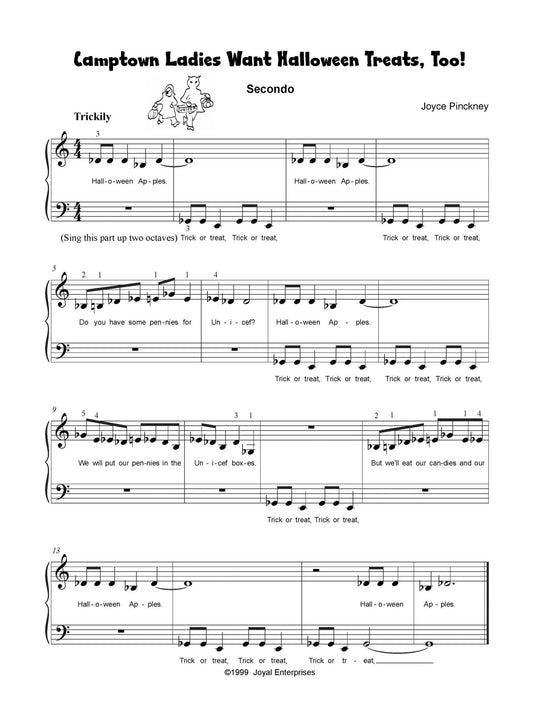 Camptown Ladies Want Halloween Treats, Too!

Secondo

Joyce Pinckney

Trickily

3

Hall-o-ween Ap-ples.

Hall-o-ween Ap-ples.

3

(Sing this part up two octaves) Trick or treat, Trick or treat,

Trick or treat, Trick or treat,

5

2 1 1 1 4

Do you have some pen-nies for Un-i-cef? Hall-o-ween Ap-ples.

Trick or treat, Trick or treat, Trick or treat, Trick or treat,

9

5 4 3 1 2 1 1 1 4

We will put our pen-nies in the Un-i-cef box-es. But we'll eat our can-dies and our

Trick or treat, Trick or treat,

13

Hall-o-ween Ap-ples. Hall-o-ween Ap-ples.

Trick or treat, Trick or treat, Trick or tr-eat,

©1999 Joyal Enterprises